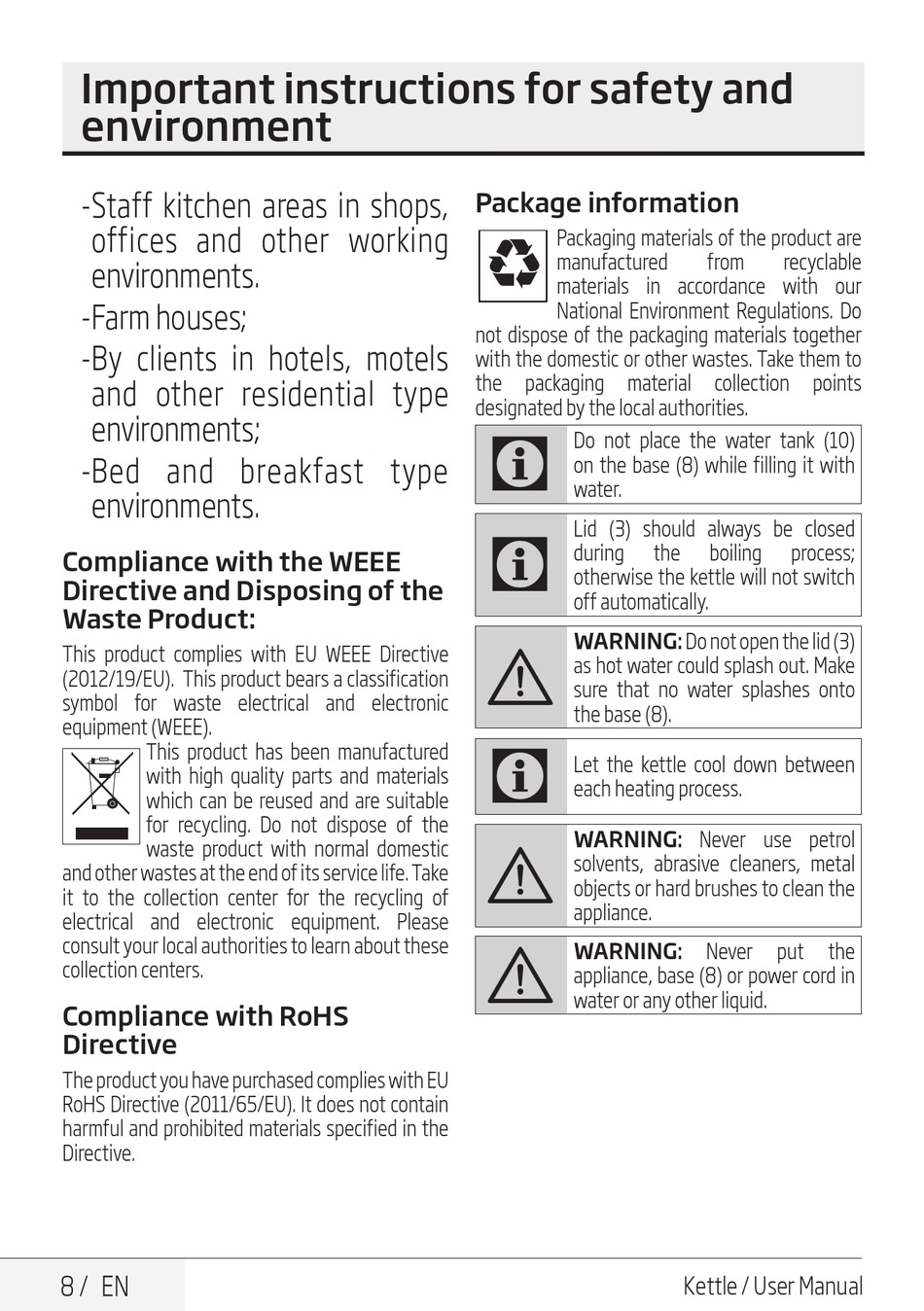 Important instructions for safety and environment

-Staff kitchen areas in shops, offices and other working environments.

-Farm houses;

-By clients in hotels, motels and other residential type environments;

-Bed and breakfast type environments.

Compliance with the WEEE Directive and Disposing of the Waste Product:

This product complies with EU WEEE Directive (2012/19/EU). This product bears a classification symbol for waste electrical and electronic equipment (WEEE).

This product has been manufactured with high quality parts and materials which can be reused and are suitable for recycling. Do not dispose of the waste product with normal domestic and other wastes at the end of its service life. Take it to the collection center for the recycling of electrical and electronic equipment. Please consult your local authorities to learn about these collection centers.

Compliance with RoHS Directive

The product you have purchased complies with EU RoHS Directive (2011/65/EU). It does not contain harmful and prohibited materials specified in the Directive.

Package information

Packaging materials of the product are manufactured from recyclable materials in accordance with our National Environment Regulations. Do not dispose of the packaging materials together with the domestic or other wastes. Take them to the packaging material collection points designated by the local authorities.

Do not place the water tank (10) on the base (8) while filling it with water.

Lid (3) should always be closed during the boiling process; otherwise the kettle will not switch off automatically.

WARNING: Do not open the lid (3) as hot water could splash out. Make sure that no water splashes onto the base (8).

Let the kettle cool down between each heating process.

WARNING: Never use petrol solvents, abrasive cleaners, metal objects or hard brushes to clean the appliance.

WARNING: Never put the appliance, base (8) or power cord in water or any other liquid.

8 / EN

Kettle / User Manual